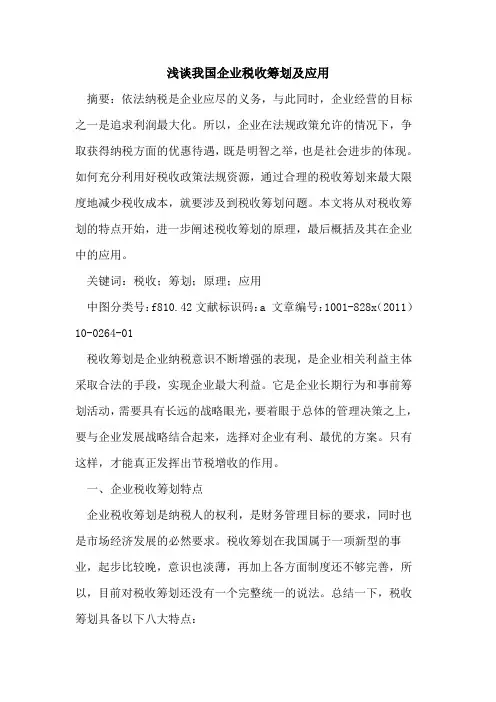 浅谈我国企业税收筹划及应用

摘要：依法纳税是企业应尽的义务，与此同时，企业经营的目标之一是追求利润最大化。所以，企业在法规政策允许的情况下，争取获得纳税方面的优惠待遇，既是明智之举，也是社会进步的体现。如何充分利用好税收政策法规资源，通过合理的税收筹划来最大限度地减少税收成本，就要涉及到税收筹划问题。本文将从对税收筹划的特点开始，进一步阐述税收筹划的原理，最后概括及其在企业中的应用。

关键词：税收；筹划；原理；应用

中图分类号：f810.42 文献标识码：a 文章编号：1001-828x（2011）10-0264-01

税收筹划是企业纳税意识不断增强的表现，是企业相关利益主体采取合法的手段，实现企业最大利益。它是企业长期行为和事前筹划活动，需要具有长远的战略眼光，要着眼于总体的管理决策之上，要与企业发展战略结合起来，选择对企业有利、最优的方案。只有这样，才能真正发挥出节税增收的作用。

一、企业税收筹划特点

企业税收筹划是纳税人的权利，是财务管理目标的要求，同时也是市场经济发展的必然要求。税收筹划在我国属于一项新型的事业，起步比较晚，意识也淡薄，再加上各方面制度还不够完善，所以，目前对税收筹划还没有一个完整统一的说法。总结一下，税收筹划具备以下八大特点：